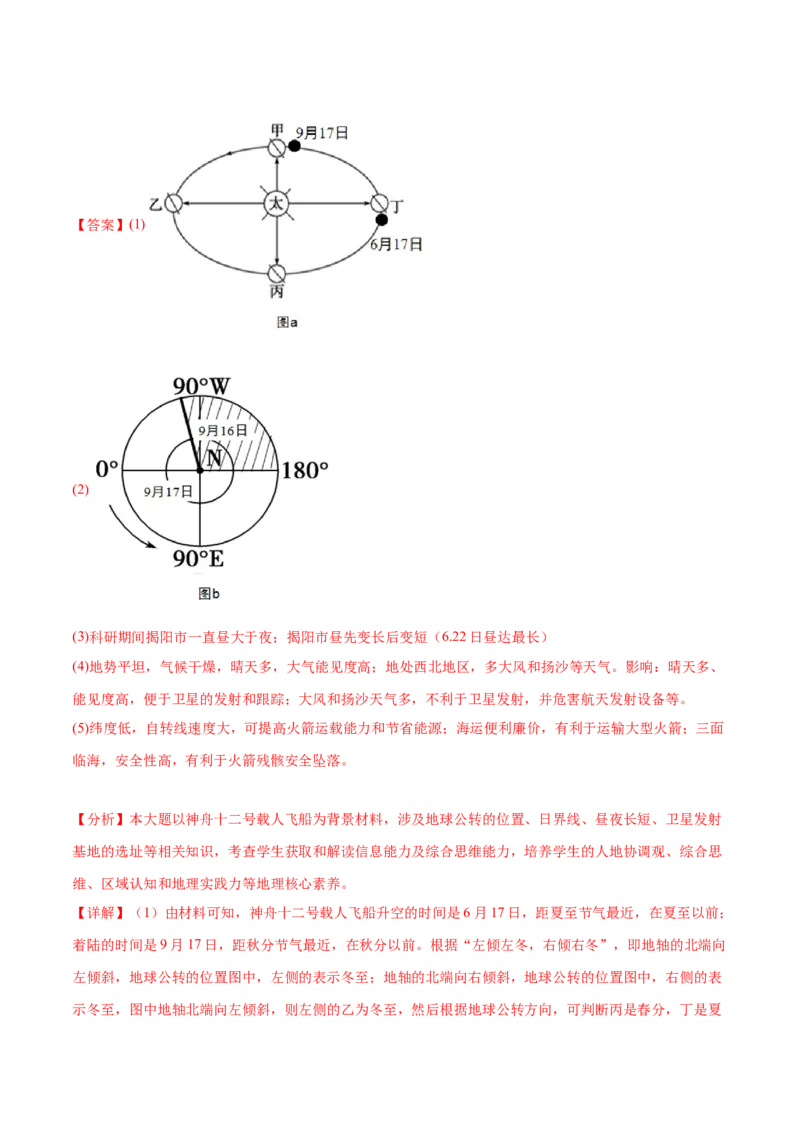 【答案】(1)

甲 9月17日
乙 太 丁
6月17日
丙
图a

(2)

90°W
9月16日
0° N 180°
9月17日
90°E
图b

(3)科研期间揭阳市一直昼大于夜；揭阳市昼先变长后变短（6.22日昼达最长）

(4)地势平坦，气候干燥，晴天多，大气能见度高；地处西北地区，多大风和扬沙等天气。影响：晴天多、能见度高，便于卫星的发射和跟踪；大风和扬沙天气多，不利于卫星发射，并危害航天发射设备等。

(5)纬度低，自转线速度大，可提高火箭运载能力和节省能源；海运便利廉价，有利于运输大型火箭；三面临海，安全性高，有利于火箭残骸安全坠落。

【分析】本大题以神舟十二号载人飞船为背景材料，涉及地球公转的位置、日界线、昼夜长短、卫星发射基地的选址等相关知识，考查学生获取和解读信息能力及综合思维能力，培养学生的人地协调观、综合思维、区域认知和地理实践力等地理核心素养。

【详解】（1）由材料可知，神舟十二号载人飞船升空的时间是6月17日，距夏至节气最近，在夏至以前；着陆的时间是9月17日，距秋分节气最近，在秋分以前。根据“左倾左冬，右倾右冬”，即地轴的北端向左倾斜，地球公转的位置图中，左侧的表示冬至；地轴的北端向右倾斜，地球公转的位置图中，右侧的表示冬至，图中地轴北端向左倾斜，则左侧的乙为冬至，然后根据地球公转方向，可判断丙是春分，丁是夏